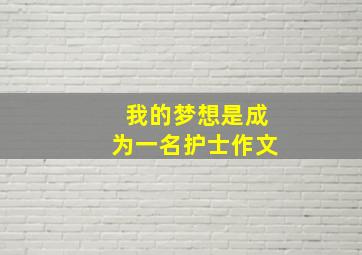 我的梦想是成为一名护士作文